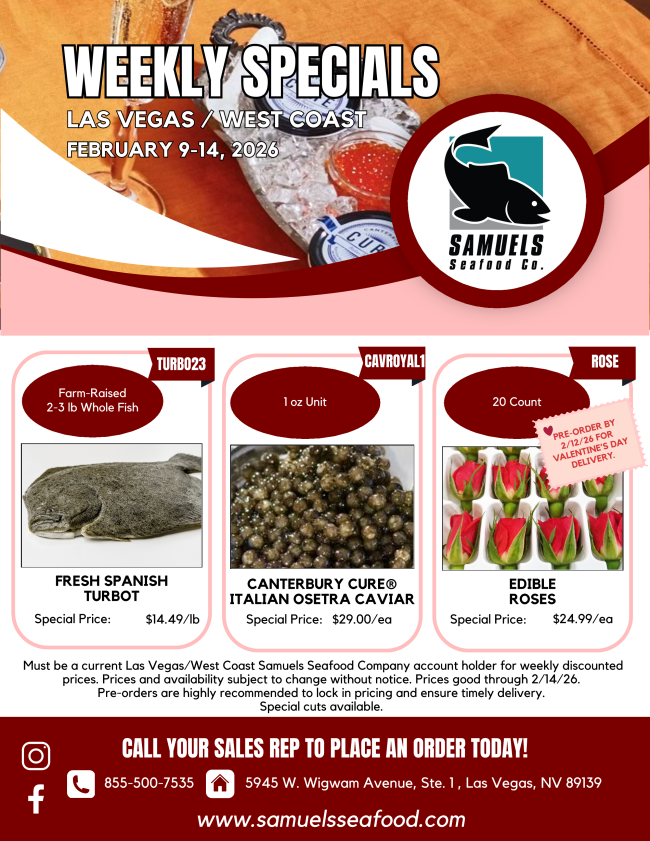 WEEKLY SPECIALS
LAS VEGAS / WEST COAST
FEBRUARY 9-14, 2026

SAMUELS
Seafood Co.

TURBO23
Farm-Raised
2-3 lb Whole Fish

FRESH SPANISH
TURBOT
Special Price: $14.49/lb

CAVROYAL1
1 oz Unit

CANTERBURY CURE®
ITALIAN OSETRA CAVIAR
Special Price: $29.00/ea

ROSE
20 Count
PRE-ORDER BY 2/12/26 FOR VALENTINE'S DAY DELIVERY.

EDIBLE
ROSES
Special Price: $24.99/ea

Must be a current Las Vegas/West Coast Samuels Seafood Company account holder for weekly discounted prices. Prices and availability subject to change without notice. Prices good through 2/14/26.
Pre-orders are highly recommended to lock in pricing and ensure timely delivery.
Special cuts available.

CALL YOUR SALES REP TO PLACE AN ORDER TODAY!
855-500-7535
5945 W. Wigwam Avenue, Ste. 1 , Las Vegas, NV 89139
www.samuelsseafood.com